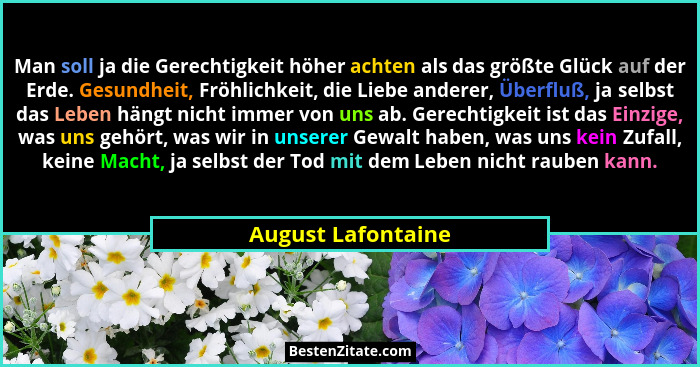 Man soll ja die Gerechtigkeit höher achten als das größte Glück auf der Erde. Gesundheit, Fröhlichkeit, die Liebe anderer, Überfluß, ja selbst das Leben hängt nicht immer von uns ab. Gerechtigkeit ist das Einzige, was uns gehört, was wir in unserer Gewalt haben, was uns kein Zufall, keine Macht, ja selbst der Tod mit dem Leben nicht rauben kann.

August Lafontaine

BestenZitate.com